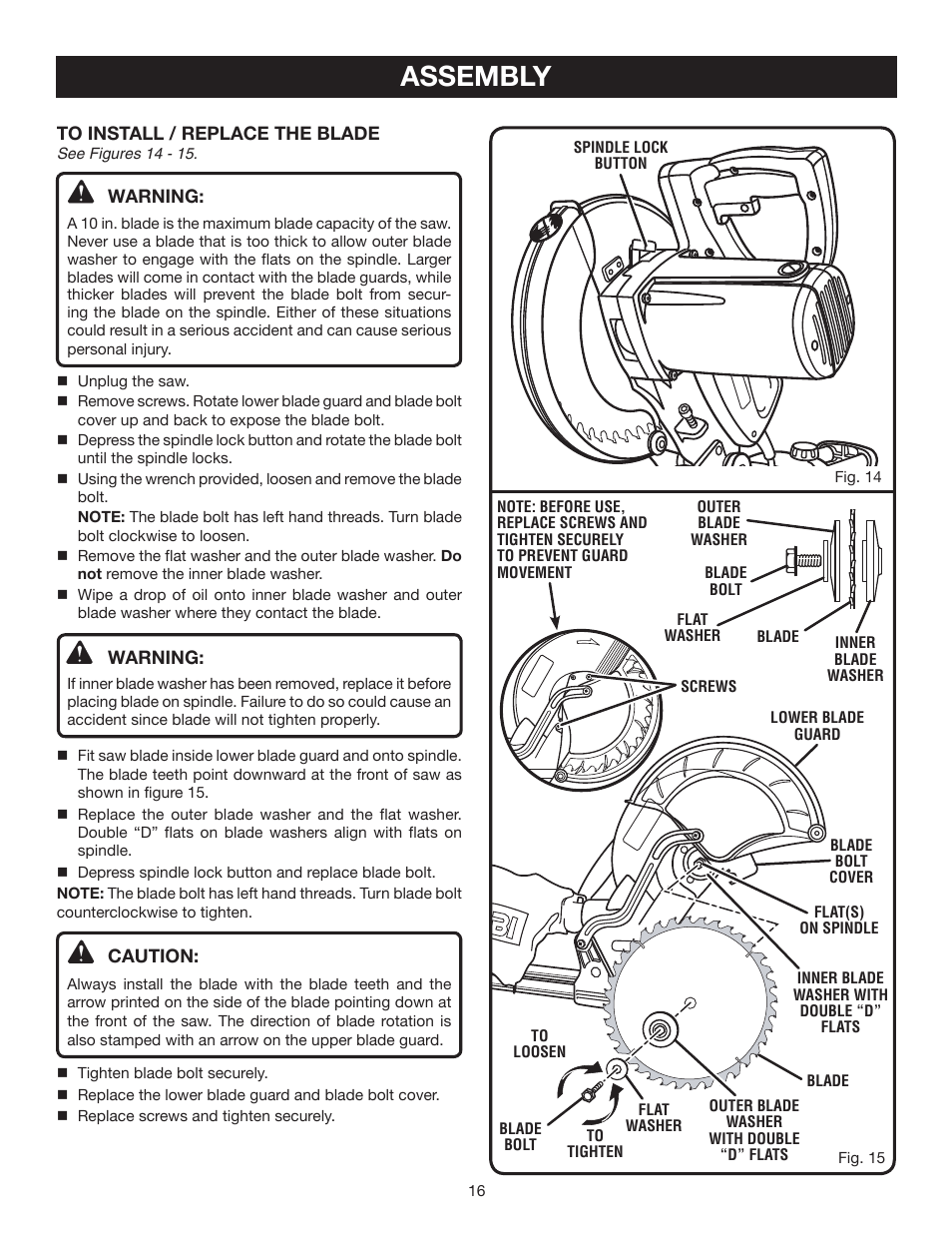 ASSEMBLY

TO INSTALL / REPLACE THE BLADE
See Figures 14 - 15.

WARNING:
A 10 in. blade is the maximum blade capacity of the saw. Never use a blade that is too thick to allow outer blade washer to engage with the flats on the spindle. Larger blades will come in contact with the blade guards, while thicker blades will prevent the blade bolt from securing the blade on the spindle. Either of these situations could result in a serious accident and can cause serious personal injury.

■ Unplug the saw.
■ Remove screws. Rotate lower blade guard and blade bolt cover up and back to expose the blade bolt.
■ Depress the spindle lock button and rotate the blade bolt until the spindle locks.
■ Using the wrench provided, loosen and remove the blade bolt.
NOTE: The blade bolt has left hand threads. Turn blade bolt clockwise to loosen.
■ Remove the flat washer and the outer blade washer. Do not remove the inner blade washer.
■ Wipe a drop of oil onto inner blade washer and outer blade washer where they contact the blade.

WARNING:
If inner blade washer has been removed, replace it before placing blade on spindle. Failure to do so could cause an accident since blade will not tighten properly.

■ Fit saw blade inside lower blade guard and onto spindle. The blade teeth point downward at the front of saw as shown in figure 15.
■ Replace the outer blade washer and the flat washer. Double “D” flats on blade washers align with flats on spindle.
■ Depress spindle lock button and replace blade bolt.
NOTE: The blade bolt has left hand threads. Turn blade bolt counterclockwise to tighten.

CAUTION:
Always install the blade with the blade teeth and the arrow printed on the side of the blade pointing down at the front of the saw. The direction of blade rotation is also stamped with an arrow on the upper blade guard.

■ Tighten blade bolt securely.
■ Replace the lower blade guard and blade bolt cover.
■ Replace screws and tighten securely.

SPINDLE LOCK BUTTON
Fig. 14

NOTE: BEFORE USE, REPLACE SCREWS AND TIGHTEN SECURELY TO PREVENT GUARD MOVEMENT
OUTER BLADE WASHER
BLADE BOLT
FLAT WASHER
BLADE
INNER BLADE WASHER
SCREWS
LOWER BLADE GUARD
BLADE BOLT COVER
FLAT(S) ON SPINDLE
INNER BLADE WASHER WITH DOUBLE “D” FLATS
TO LOOSEN
BLADE
BLADE BOLT
TO TIGHTEN
FLAT WASHER
OUTER BLADE WASHER WITH DOUBLE “D” FLATS
Fig. 15

16